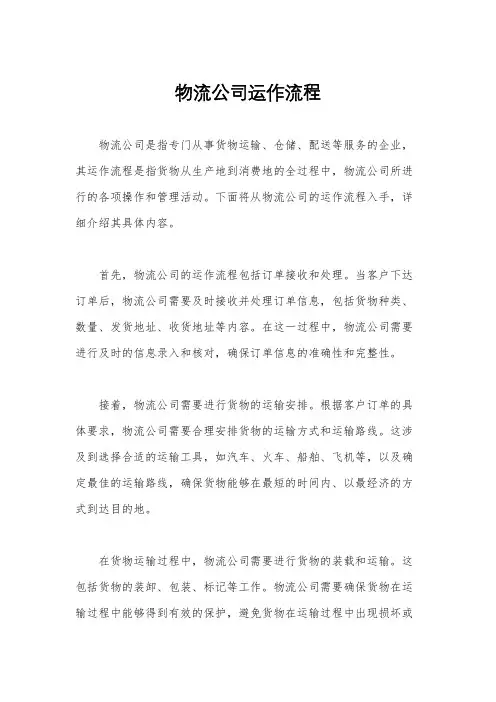 物流公司运作流程

物流公司是指专门从事货物运输、仓储、配送等服务的企业，其运作流程是指货物从生产地到消费地的全过程中，物流公司所进行的各项操作和管理活动。下面将从物流公司的运作流程入手，详细介绍其具体内容。

首先，物流公司的运作流程包括订单接收和处理。当客户下达订单后，物流公司需要及时接收并处理订单信息，包括货物种类、数量、发货地址、收货地址等内容。在这一过程中，物流公司需要进行及时的信息录入和核对，确保订单信息的准确性和完整性。

接着，物流公司需要进行货物的运输安排。根据客户订单的具体要求，物流公司需要合理安排货物的运输方式和运输路线。这涉及到选择合适的运输工具，如汽车、火车、船舶、飞机等，以及确定最佳的运输路线，确保货物能够在最短的时间内、以最经济的方式到达目的地。

在货物运输过程中，物流公司需要进行货物的装载和运输。这包括货物的装卸、包装、标记等工作。物流公司需要确保货物在运输过程中能够得到有效的保护，避免货物在运输过程中出现损坏或